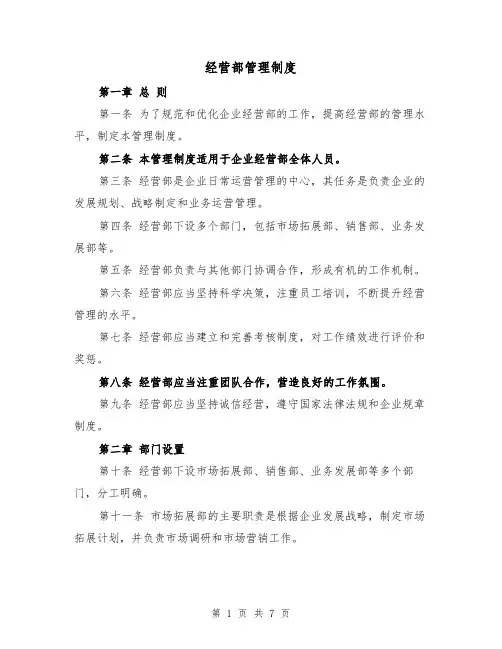 经营部管理制度

第一章 总 则

第一条 为了规范和优化企业经营部的工作，提高经营部的管理水平，制定本管理制度。

第二条 本管理制度适用于企业经营部全体人员。

第三条 经营部是企业日常运营管理的中心，其任务是负责企业的发展规划、战略制定和业务运营管理。

第四条 经营部下设多个部门，包括市场拓展部、销售部、业务发展部等。

第五条 经营部负责与其他部门协调合作，形成有机的工作机制。

第六条 经营部应当坚持科学决策，注重员工培训，不断提升经营管理的水平。

第七条 经营部应当建立和完善考核制度，对工作绩效进行评价和奖惩。

第八条 经营部应当注重团队合作，营造良好的工作氛围。

第九条 经营部应当坚持诚信经营，遵守国家法律法规和企业规章制度。

第二章 部门设置

第十条 经营部下设市场拓展部、销售部、业务发展部等多个部门，分工明确。

第十一条 市场拓展部的主要职责是根据企业发展战略，制定市场拓展计划，并负责市场调研和市场营销工作。

第 1 页 共 7 页